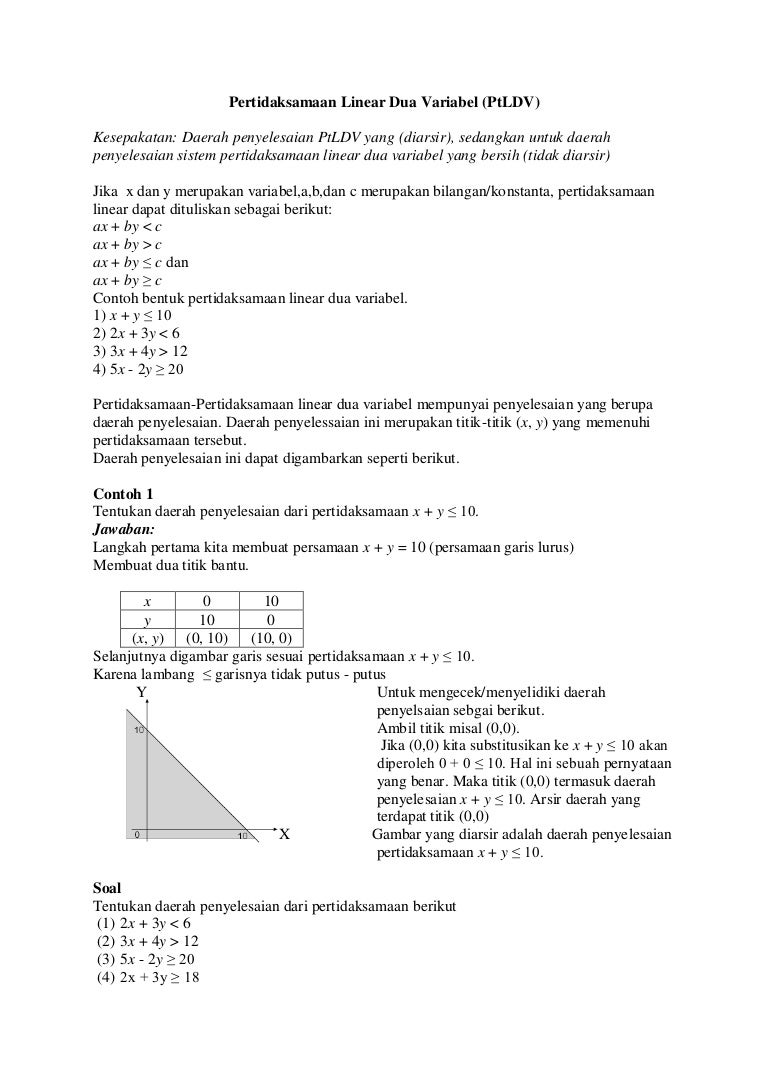 Pertidaksamaan Linear Dua Variabel (PtLDV)

Kesepakatan: Daerah penyelesaian PtLDV yang (diarsir), sedangkan untuk daerah penyelesaian sistem pertidaksamaan linear dua variabel yang bersih (tidak diarsir)

Jika x dan y merupakan variabel,a,b,dan c merupakan bilangan/konstanta, pertidaksamaan linear dapat dituliskan sebagai berikut:
$ax + by < c$
$ax + by > c$
$ax + by \leq c$ dan
$ax + by \geq c$
Contoh bentuk pertidaksamaan linear dua variabel.
1) $x + y \leq 10$
2) $2x + 3y < 6$
3) $3x + 4y > 12$
4) $5x - 2y \geq 20$

Pertidaksamaan-Pertidaksamaan linear dua variabel mempunyai penyelesaian yang berupa daerah penyelesaian. Daerah penyelessaian ini merupakan titik-titik $(x, y)$ yang memenuhi pertidaksamaan tersebut.
Daerah penyelesaian ini dapat digambarkan seperti berikut.

Contoh 1
Tentukan daerah penyelesaian dari pertidaksamaan $x + y \leq 10$.
Jawaban:
Langkah pertama kita membuat persamaan $x + y = 10$ (persamaan garis lurus)
Membuat dua titik bantu.

| $x$ | 0 | 10 |
|---|---|---|
| $y$ | 10 | 0 |
| $(x, y)$ | (0, 10) | (10, 0) |

Selanjutnya digambar garis sesuai pertidaksamaan $x + y \leq 10$.
Karena lambang $\leq$ garisnya tidak putus - putus

Y
10
0
10
X

Untuk mengecek/menyelidiki daerah penyelsaian sebgai berikut.
Ambil titik misal (0,0).
Jika (0,0) kita substitusikan ke $x + y \leq 10$ akan diperoleh $0 + 0 \leq 10$. Hal ini sebuah pernyataan yang benar. Maka titik (0,0) termasuk daerah penyelesaian $x + y \leq 10$. Arsir daerah yang terdapat titik (0,0)
Gambar yang diarsir adalah daerah penyelesaian pertidaksamaan $x + y \leq 10$.

Soal
Tentukan daerah penyelesaian dari pertidaksamaan berikut
(1) $2x + 3y < 6$
(2) $3x + 4y > 12$
(3) $5x - 2y \geq 20$
(4) $2x + 3y \geq 18$